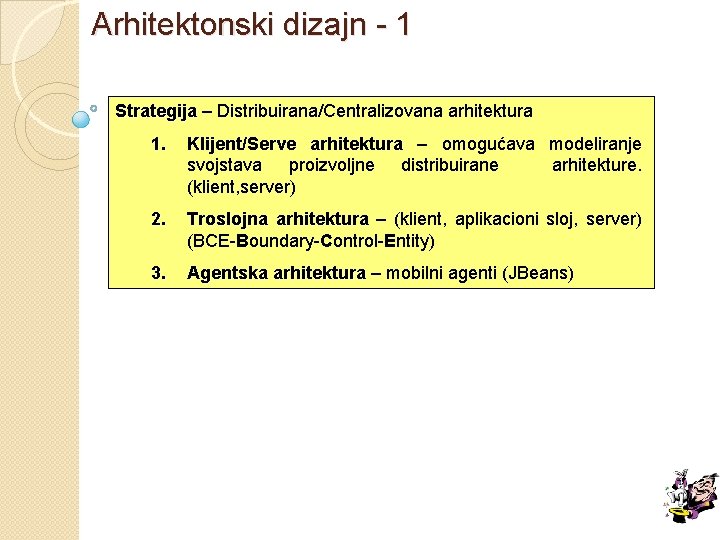 Arhitektonski dizajn - 1

Strategija – Distribuirana/Centralizovana arhitektura

1. Klijent/Serve arhitektura – omogućava modeliranje svojstava proizvoljne distribuirane arhitekture. (klient,server)

2. Troslojna arhitektura – (klient, aplikacioni sloj, server) (BCE-Boundary-Control-Entity)

3. Agentska arhitektura – mobilni agenti (JBeans)